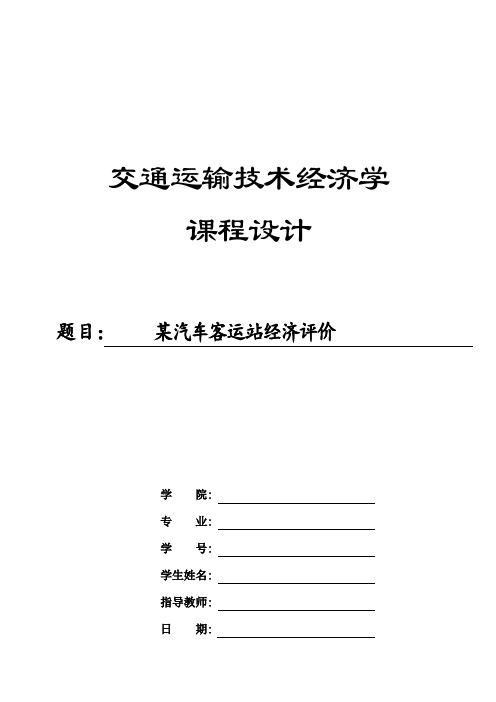 交通运输技术经济学

课程设计

题目： 某汽车客运站经济评价

学 院：

专 业：

学 号：

学生姓名：

指导教师：

日 期：